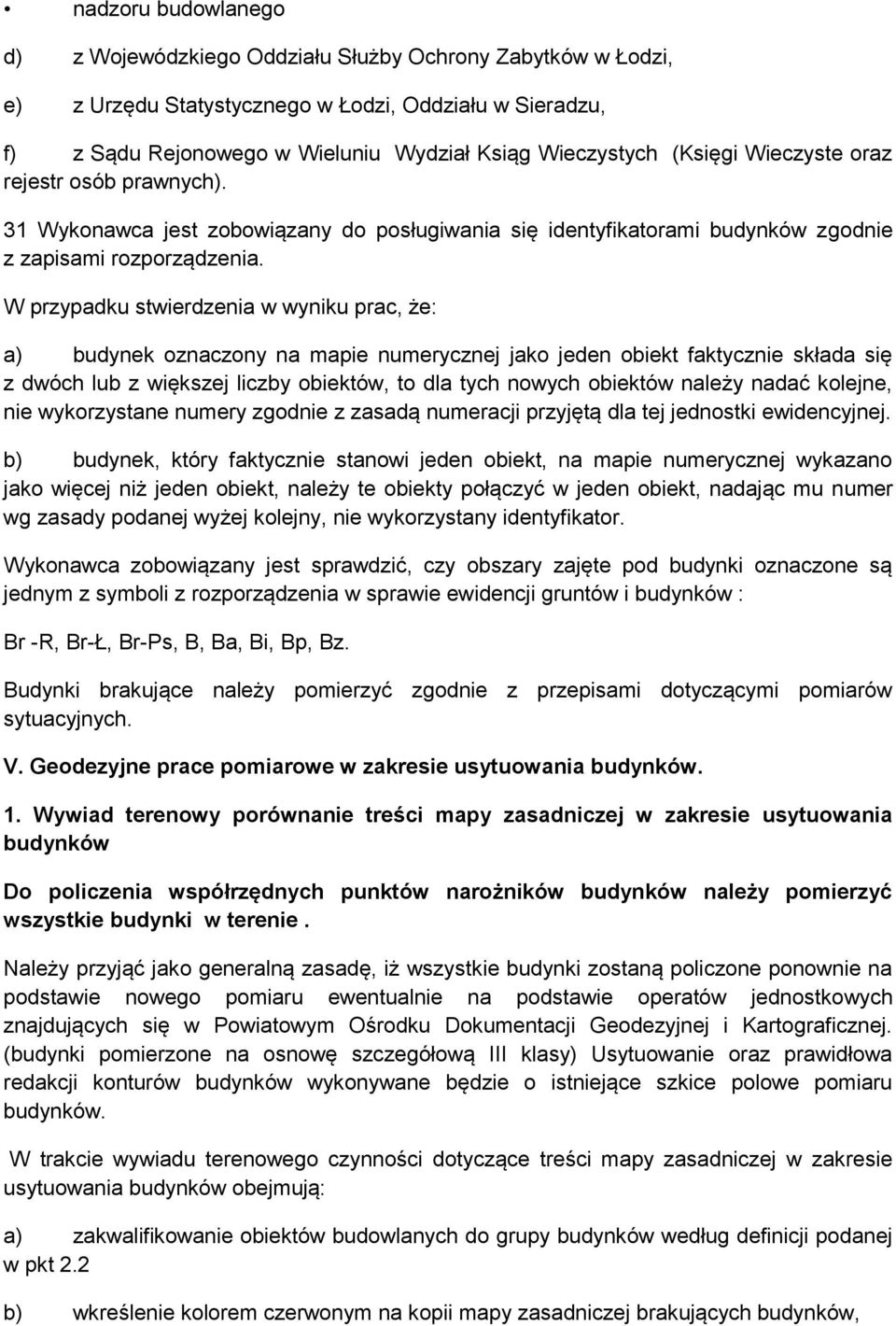 • nadzoru budowlanego

d) z Wojewódzkiego Oddziału Służby Ochrony Zabytków w Łodzi,

e) z Urzędu Statystycznego w Łodzi, Oddziału w Sieradzu,

f) z Sądu Rejonowego w Wieluniu Wydział Ksiąg Wieczystych (Księgi Wieczyste oraz rejestr osób prawnych).

31 Wykonawca jest zobowiązany do posługiwania się identyfikatorami budynków zgodnie z zapisami rozporządzenia.

W przypadku stwierdzenia w wyniku prac, że:

a) budynek oznaczony na mapie numerycznej jako jeden obiekt faktycznie składa się z dwóch lub z większej liczby obiektów, to dla tych nowych obiektów należy nadać kolejne, nie wykorzystane numery zgodnie z zasadą numeracji przyjętą dla tej jednostki ewidencyjnej.

b) budynek, który faktycznie stanowi jeden obiekt, na mapie numerycznej wykazano jako więcej niż jeden obiekt, należy te obiekty połączyć w jeden obiekt, nadając mu numer wg zasady podanej wyżej kolejny, nie wykorzystany identyfikator.

Wykonawca zobowiązany jest sprawdzić, czy obszary zajęte pod budynki oznaczone są jednym z symboli z rozporządzenia w sprawie ewidencji gruntów i budynków :

Br -R, Br-Ł, Br-Ps, B, Ba, Bi, Bp, Bz.

Budynki brakujące należy pomierzyć zgodnie z przepisami dotyczącymi pomiarów sytuacyjnych.

V. Geodezyjne prace pomiarowe w zakresie usytuowania budynków.

1. Wywiad terenowy porównanie treści mapy zasadniczej w zakresie usytuowania budynków

Do policzenia współrzędnych punktów narożników budynków należy pomierzyć wszystkie budynki w terenie .

Należy przyjąć jako generalną zasadę, iż wszystkie budynki zostaną policzone ponownie na podstawie nowego pomiaru ewentualnie na podstawie operatów jednostkowych znajdujących się w Powiatowym Ośrodku Dokumentacji Geodezyjnej i Kartograficznej. (budynki pomierzone na osnowę szczegółową III klasy) Usytuowanie oraz prawidłowa redakcji konturów budynków wykonywane będzie o istniejące szkice polowe pomiaru budynków.

W trakcie wywiadu terenowego czynności dotyczące treści mapy zasadniczej w zakresie usytuowania budynków obejmują:

a) zakwalifikowanie obiektów budowlanych do grupy budynków według definicji podanej w pkt 2.2

b) wkreślenie kolorem czerwonym na kopii mapy zasadniczej brakujących budynków,